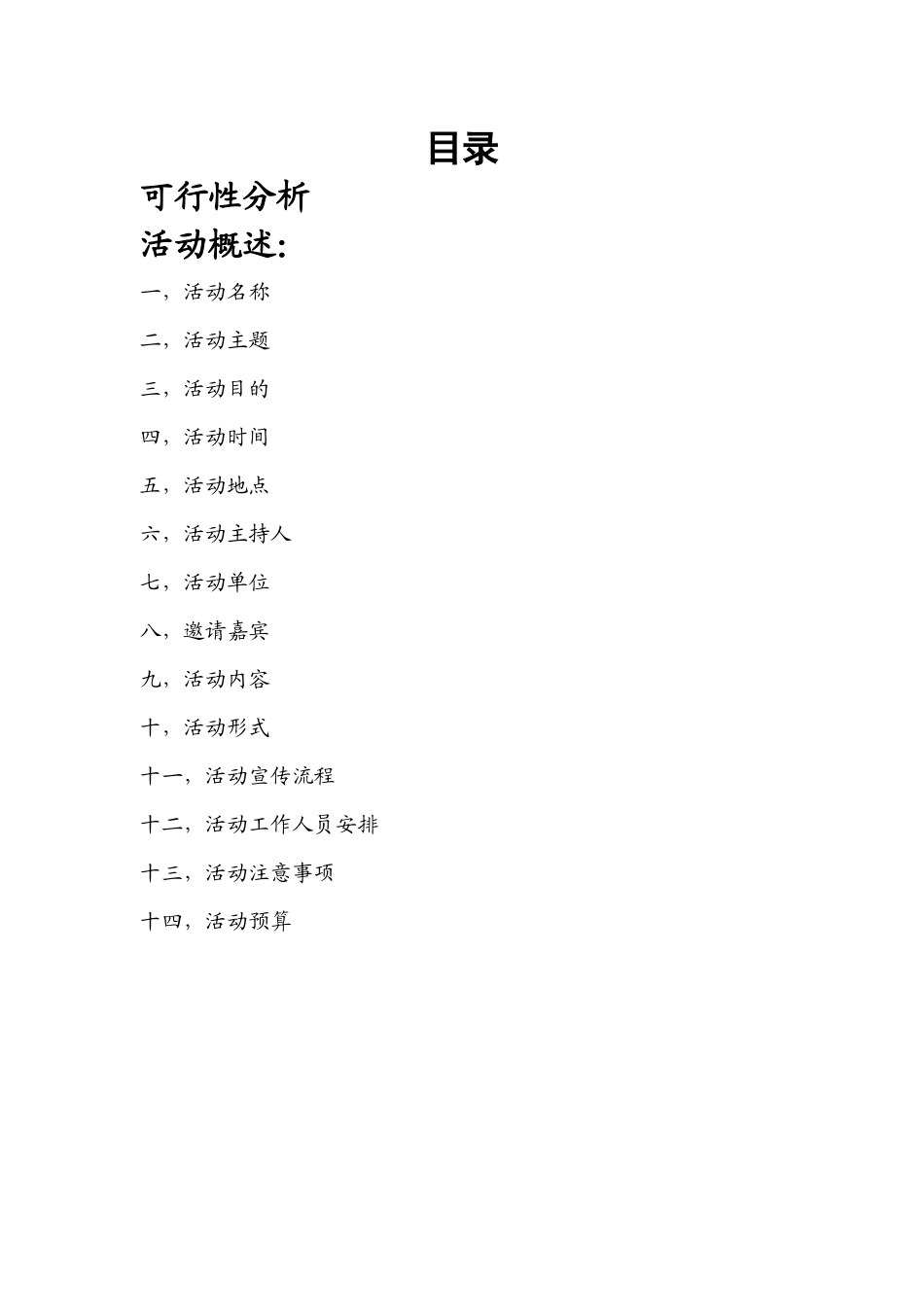 目录

可行性分析

活动概述:

一，活动名称

二，活动主题

三，活动目的

四，活动时间

五，活动地点

六，活动主持人

七，活动单位

八，邀请嘉宾

九，活动内容

十，活动形式

十一，活动宣传流程

十二，活动工作人员安排

十三，活动注意事项

十四，活动预算